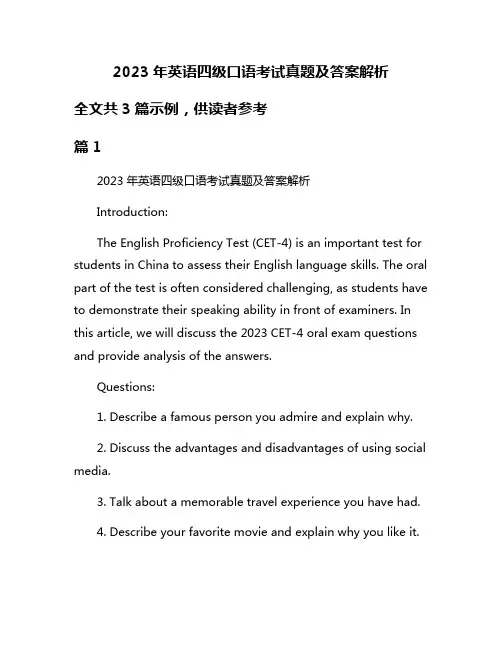 2023 年英语四级口语考试真题及答案解析

全文共 3 篇示例，供读者参考

篇 1

2023 年英语四级口语考试真题及答案解析

Introduction:

The English Proficiency Test (CET-4) is an important test for students in China to assess their English language skills. The oral part of the test is often considered challenging, as students have to demonstrate their speaking ability in front of examiners. In this article, we will discuss the 2023 CET-4 oral exam questions and provide analysis of the answers.

Questions:

1. Describe a famous person you admire and explain why.

2. Discuss the advantages and disadvantages of using social media.

3. Talk about a memorable travel experience you have had.

4. Describe your favorite movie and explain why you like it.